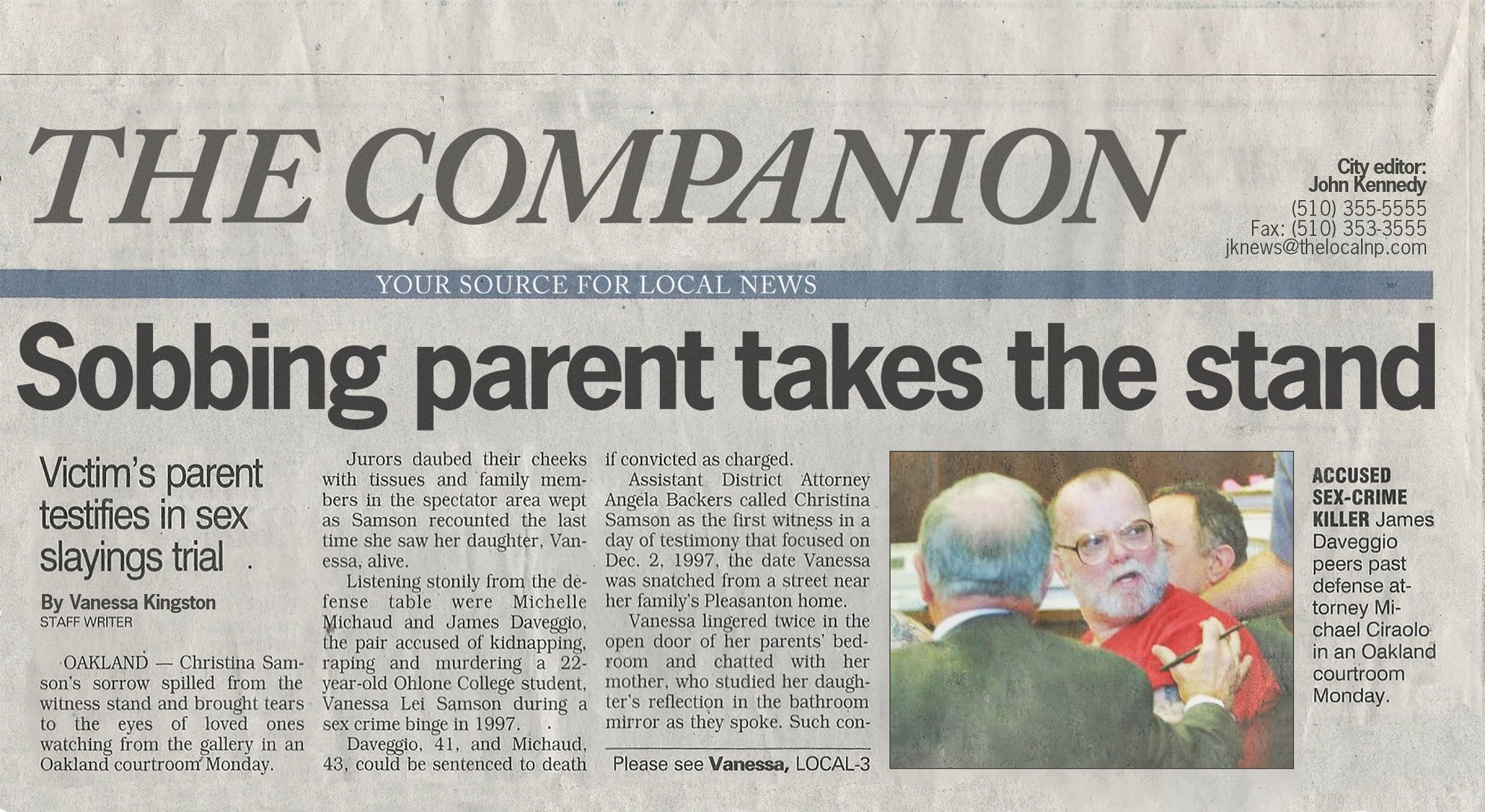 THE COMPANION

City editor:
John Kennedy
(510) 355-5555
Fax: (510) 353-3555
jknews@thelocalnp.com

YOUR SOURCE FOR LOCAL NEWS

Sobbing parent takes the stand

Victim's parent testifies in sex slayings trial

By Vanessa Kingston
STAFF WRITER

OAKLAND — Christina Samson's sorrow spilled from the witness stand and brought tears to the eyes of loved ones watching from the gallery in an Oakland courtroom Monday.

Jurors daubed their cheeks with tissues and family members in the spectator area wept as Samson recounted the last time she saw her daughter, Vanessa, alive.

Listening stonily from the defense table were Michelle Michaud and James Daveggio, the pair accused of kidnapping, raping and murdering a 22-year-old Ohlone College student, Vanessa Lei Samson during a sex crime binge in 1997.

Daveggio, 41, and Michaud, 43, could be sentenced to death if convicted as charged.

Assistant District Attorney Angela Backers called Christina Samson as the first witness in a day of testimony that focused on Dec. 2, 1997, the date Vanessa was snatched from a street near her family's Pleasanton home.

Vanessa lingered twice in the open door of her parents' bedroom and chatted with her mother, who studied her daughter's reflection in the bathroom mirror as they spoke. Such con-

Please see Vanessa, LOCAL-3

ACCUSED SEX-CRIME KILLER James Daveggio peers past defense attorney Michael Ciraolo in an Oakland courtroom Monday.